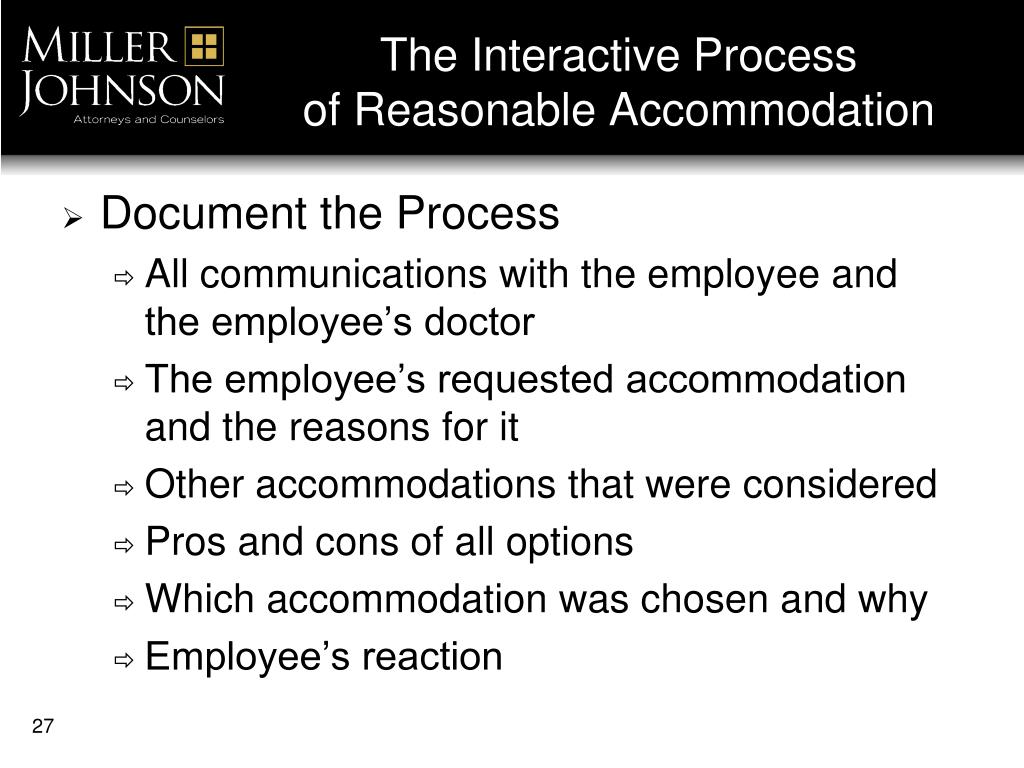 MILLER JOHNSON
Attorneys and Counselors

The Interactive Process of Reasonable Accommodation

➢ Document the Process
⇨ All communications with the employee and the employee’s doctor
⇨ The employee’s requested accommodation and the reasons for it
⇨ Other accommodations that were considered
⇨ Pros and cons of all options
⇨ Which accommodation was chosen and why
⇨ Employee’s reaction

27